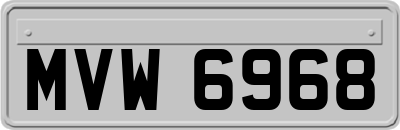 MVW 6968